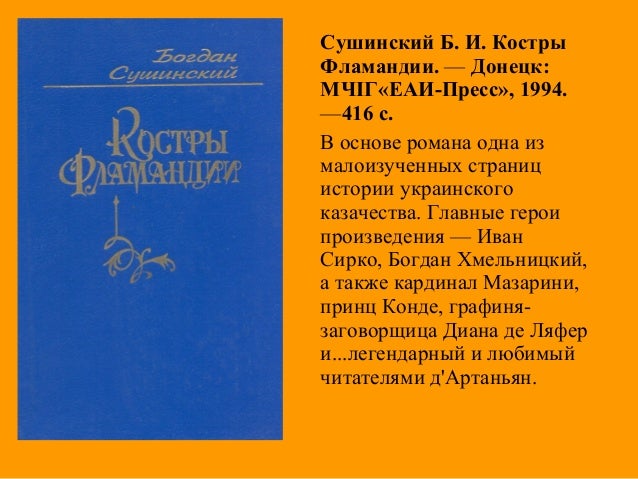 Богдан
Сушинский

Костры
Фламандии

Сушинский Б. И. Костры Фламандии. — Донецк: МЧІГ«ЕАИ-Пресс», 1994. —416 с.

В основе романа одна из малоизученных страниц истории украинского казачества. Главные герои произведения — Иван Сирко, Богдан Хмельницкий, а также кардинал Мазарини, принц Конде, графиня-заговорщица Диана де Ляфер и...легендарный и любимый читателями д'Артаньян.